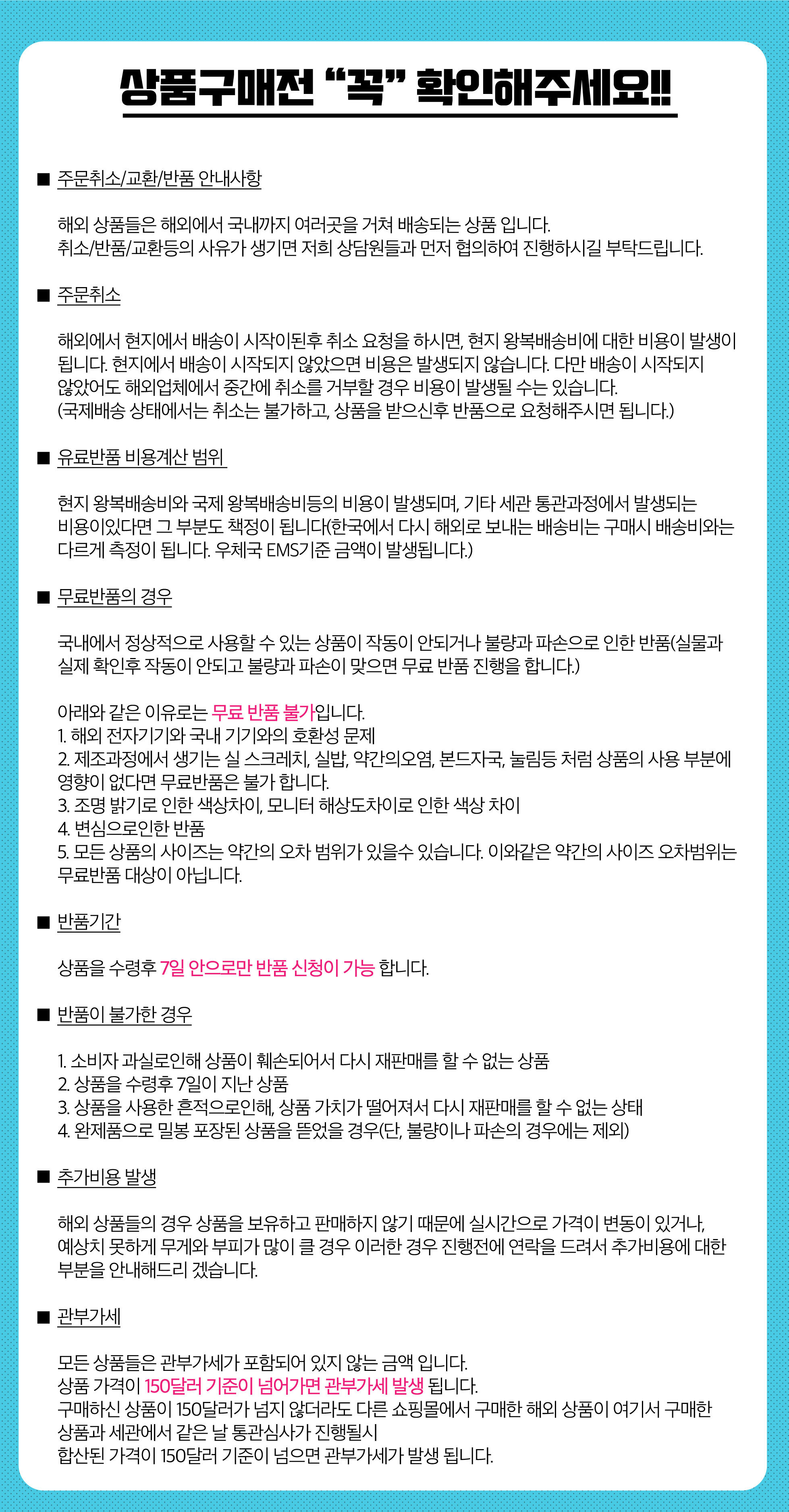 상품구매전 “꼭” 확인해주세요!!

■ 주문취소/교환/반품 안내사항

해외 상품들은 해외에서 국내까지 여러곳을 거쳐 배송되는 상품 입니다.
취소/반품/교환등의 사유가 생기면 저희 상담원들과 먼저 협의하여 진행하시길 부탁드립니다.

■ 주문취소

해외에서 현지에서 배송이 시작이된후 취소 요청을 하시면, 현지 왕복배송비에 대한 비용이 발생이 됩니다. 현지에서 배송이 시작되지 않았으면 비용은 발생되지 않습니다. 다만 배송이 시작되지 않았어도 해외업체에서 중간에 취소를 거부할 경우 비용이 발생될 수는 있습니다.
(국제배송 상태에서는 취소는 불가하고, 상품을 받으신후 반품으로 요청해주시면 됩니다.)

■ 유료반품 비용계산 범위

현지 왕복배송비와 국제 왕복배송비등의 비용이 발생되며, 기타 세관 통관과정에서 발생되는 비용이있다면 그 부분도 책정이 됩니다(한국에서 다시 해외로 보내는 배송비는 구매시 배송비와는 다르게 측정이 됩니다. 우체국 EMS기준 금액이 발생됩니다.)

■ 무료반품의 경우

국내에서 정상적으로 사용할 수 있는 상품이 작동이 안되거나 불량과 파손으로 인한 반품(실물과 실제 확인후 작동이 안되고 불량과 파손이 맞으면 무료 반품 진행을 합니다.)

아래와 같은 이유로는 무료 반품 불가입니다.
1. 해외 전자기기와 국내 기기와의 호환성 문제
2. 제조과정에서 생기는 실 스크레치, 실밥, 약간의오염, 본드자국, 눌림등 처럼 상품의 사용 부분에 영향이 없다면 무료반품은 불가 합니다.
3. 조명 밝기로 인한 색상차이, 모니터 해상도차이로 인한 색상 차이
4. 변심으로인한 반품
5. 모든 상품의 사이즈는 약간의 오차 범위가 있을수 있습니다. 이와같은 약간의 사이즈 오차범위는 무료반품 대상이 아닙니다.

■ 반품기간

상품을 수령후 7일 안으로만 반품 신청이 가능 합니다.

■ 반품이 불가한 경우

1. 소비자 과실로인해 상품이 훼손되어서 다시 재판매를 할 수 없는 상품
2. 상품을 수령후 7일이 지난 상품
3. 상품을 사용한 흔적으로인해, 상품 가치가 떨어져서 다시 재판매를 할 수 없는 상태
4. 완제품으로 밀봉 포장된 상품을 뜯었을 경우(단, 불량이나 파손의 경우에는 제외)

■ 추가비용 발생

해외 상품들의 경우 상품을 보유하고 판매하지 않기 때문에 실시간으로 가격이 변동이 있거나, 예상치 못하게 무게와 부피가 많이 클 경우 이러한 경우 진행전에 연락을 드려서 추가비용에 대한 부분을 안내해드리 겠습니다.

■ 관부가세

모든 상품들은 관부가세가 포함되어 있지 않는 금액 입니다.
상품 가격이 150달러 기준이 넘어가면 관부가세 발생 됩니다.
구매하신 상품이 150달러가 넘지 않더라도 다른 쇼핑몰에서 구매한 해외 상품이 여기서 구매한 상품과 세관에서 같은 날 통관심사가 진행될시
합산된 가격이 150달러 기준이 넘으면 관부가세가 발생 됩니다.